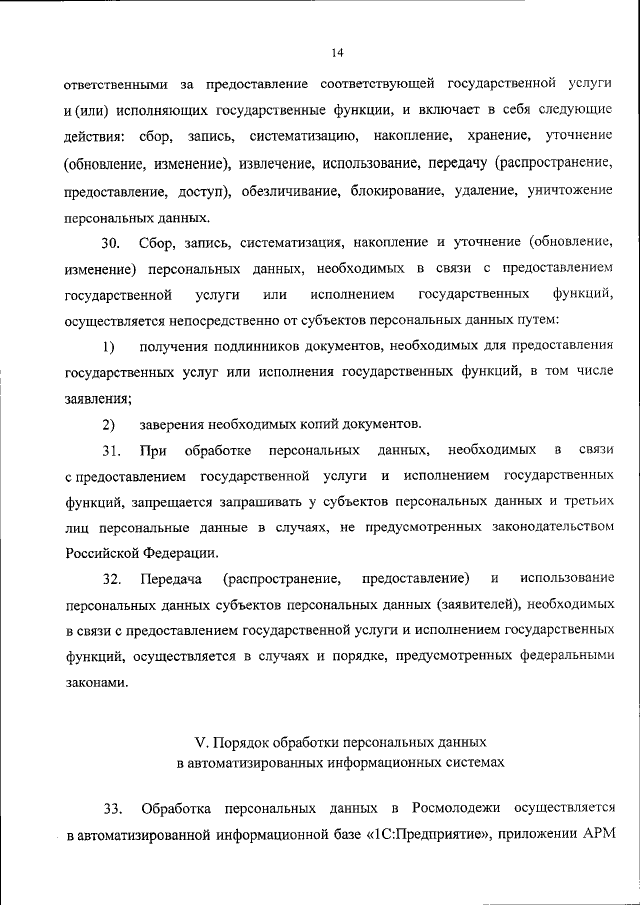 14

ответственными за предоставление соответствующей государственной услуги и (или) исполняющих государственные функции, и включает в себя следующие действия: сбор, запись, систематизацию, накопление, хранение, уточнение (обновление, изменение), извлечение, использование, передачу (распространение, предоставление, доступ), обезличивание, блокирование, удаление, уничтожение персональных данных.

30. Сбор, запись, систематизация, накопление и уточнение (обновление, изменение) персональных данных, необходимых в связи с предоставлением государственной услуги или исполнением государственных функций, осуществляется непосредственно от субъектов персональных данных путем:

1) получения подлинников документов, необходимых для предоставления государственных услуг или исполнения государственных функций, в том числе заявления;

2) заверения необходимых копий документов.

31. При обработке персональных данных, необходимых в связи с предоставлением государственной услуги и исполнением государственных функций, запрещается запрашивать у субъектов персональных данных и третьих лиц персональные данные в случаях, не предусмотренных законодательством Российской Федерации.

32. Передача (распространение, предоставление) и использование персональных данных субъектов персональных данных (заявителей), необходимых в связи с предоставлением государственной услуги и исполнением государственных функций, осуществляется в случаях и порядке, предусмотренных федеральными законами.

V. Порядок обработки персональных данных в автоматизированных информационных системах

33. Обработка персональных данных в Росмолодежи осуществляется в автоматизированной информационной базе «1С:Предприятие», приложении АРМ